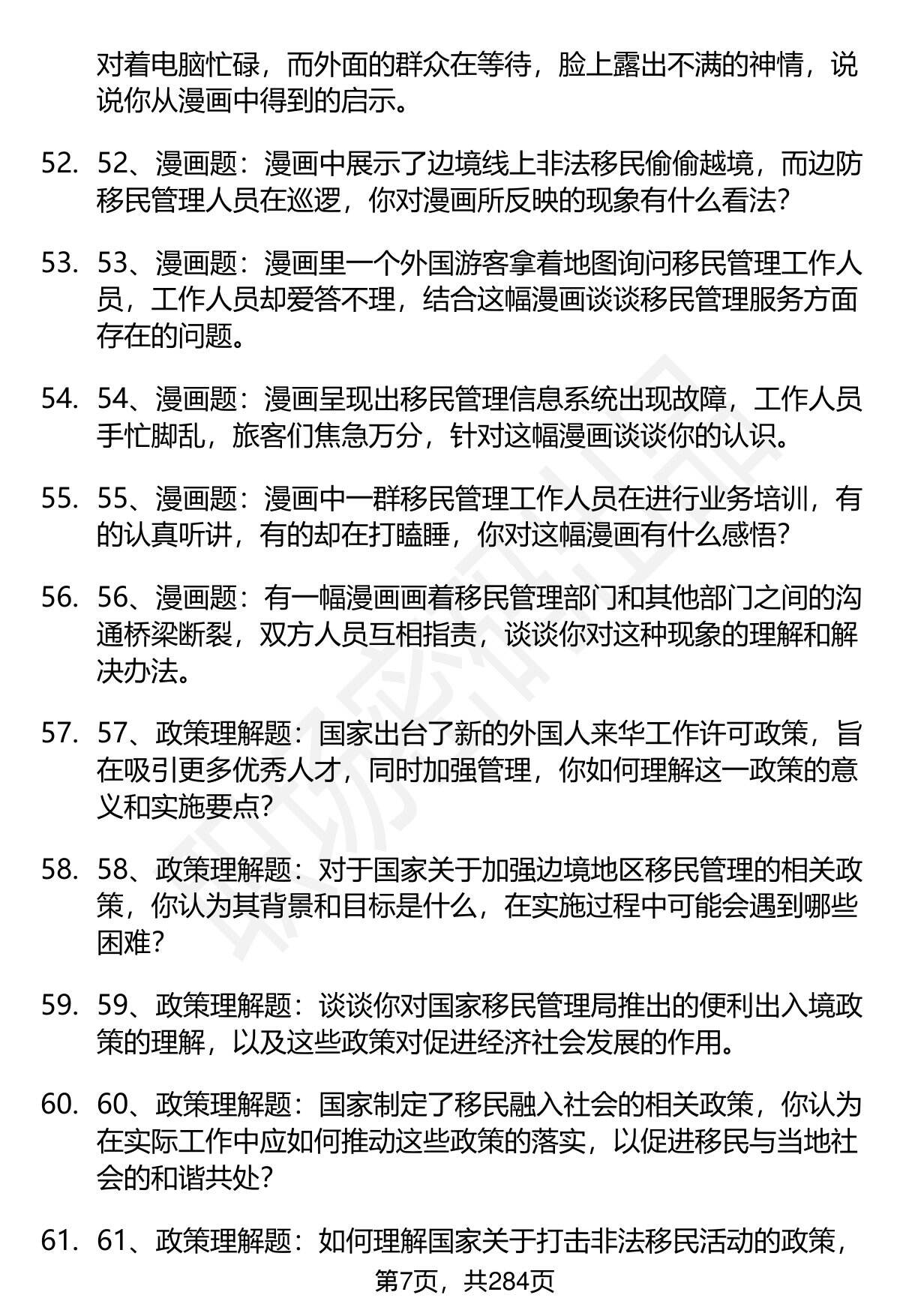 对着电脑忙碌，而外面的群众在等待，脸上露出不满的神情，说说你从漫画中得到的启示。

52. 52、漫画题：漫画中展示了边境线上非法移民偷偷越境，而边防移民管理人员在巡逻，你对漫画所反映的现象有什么看法？

53. 53、漫画题：漫画里一个外国游客拿着地图询问移民管理工作人员，工作人员却爱答不理，结合这幅漫画谈谈移民管理服务方面存在的问题。

54. 54、漫画题：漫画呈现出移民管理信息系统出现故障，工作人员手忙脚乱，旅客们焦急万分，针对这幅漫画谈谈你的认识。

55. 55、漫画题：漫画中一群移民管理工作人员在进行业务培训，有的认真听讲，有的却在打瞌睡，你对这幅漫画有什么感悟？

56. 56、漫画题：有一幅漫画画着移民管理部门和其他部门之间的沟通桥梁断裂，双方人员互相指责，谈谈你对这种现象的理解和解决办法。

57. 57、政策理解题：国家出台了新的外国人来华工作许可政策，旨在吸引更多优秀人才，同时加强管理，你如何理解这一政策的意义和实施要点？

58. 58、政策理解题：对于国家关于加强边境地区移民管理的相关政策，你认为其背景和目标是什么，在实施过程中可能会遇到哪些困难？

59. 59、政策理解题：谈谈你对国家移民管理局推出的便利出入境政策的理解，以及这些政策对促进经济社会发展的作用。

60. 60、政策理解题：国家制定了移民融入社会的相关政策，你认为在实际工作中应如何推动这些政策的落实，以促进移民与当地社会的和谐共处？

61. 61、政策理解题：如何理解国家关于打击非法移民活动的政策，

第7页，共284页